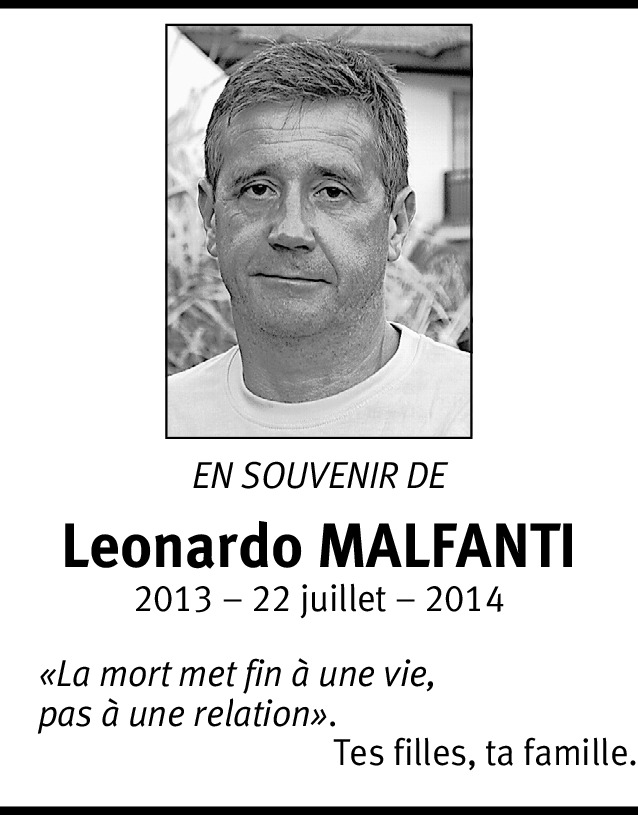 EN SOUVENIR DE

Leonardo MALFANTI

2013 – 22 juillet – 2014

«La mort met fin à une vie,
pas à une relation».

Tes filles, ta famille.